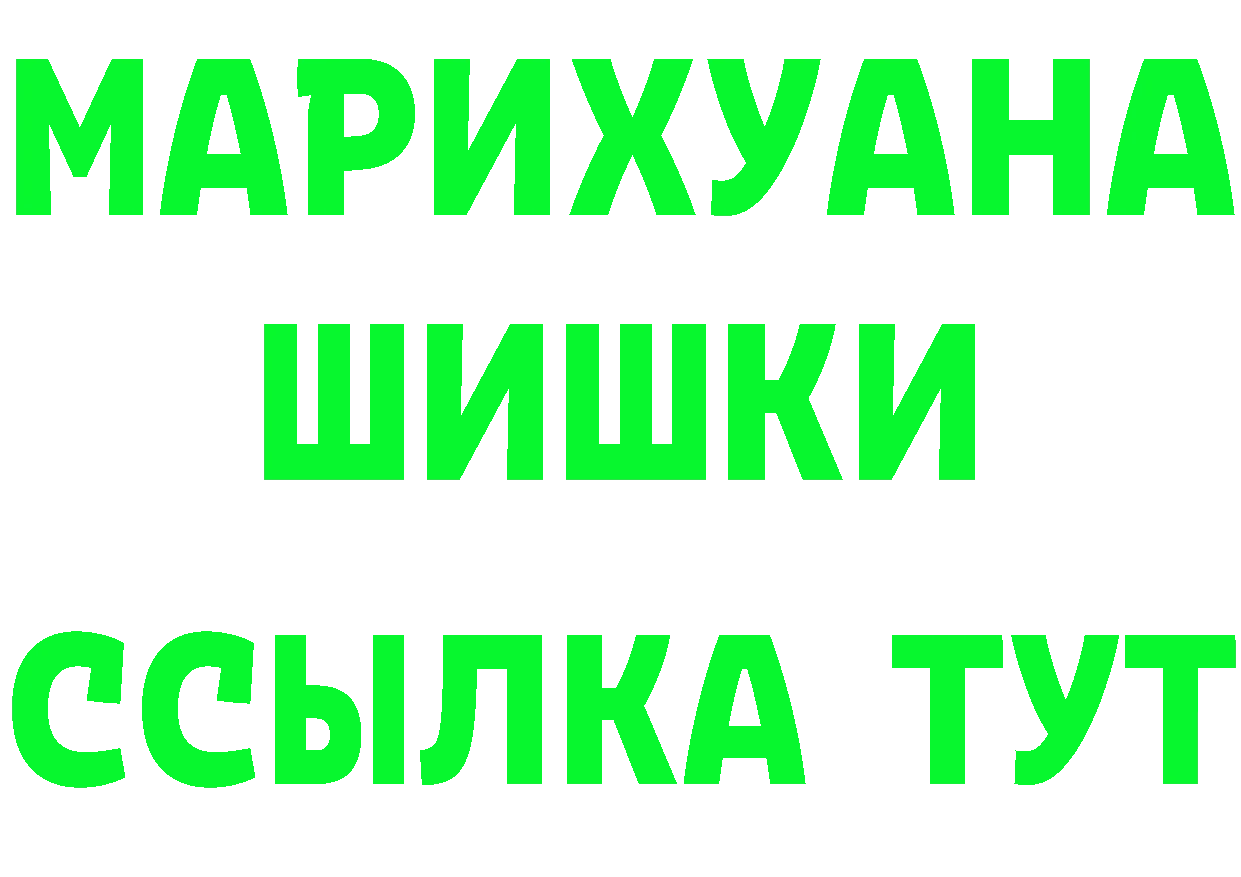 МАРИХУАНА
ШИШКИ
ССЫЛКА ТУТ